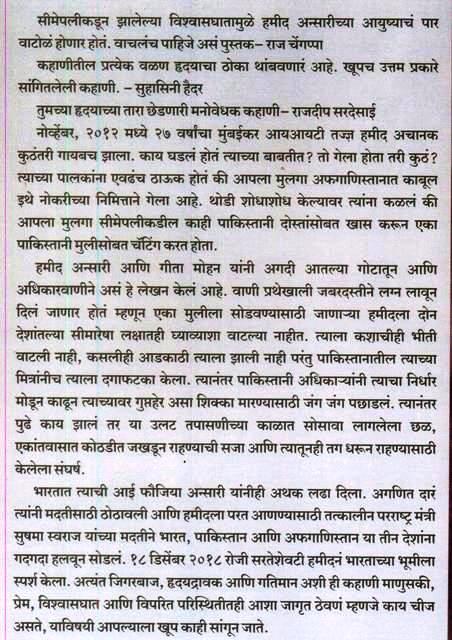 सीमेपलीकडून झालेल्या विश्वासघातामुळे हमीद अन्सारीच्या आयुष्याचं पार वाटोळं होणार होतं. वाचलंच पाहिजे असं पुस्तक– राज चेंगप्पा

कहाणीतील प्रत्येक वळण हृदयाचा ठोका थांबवणारं आहे. खूपच उत्तम प्रकारे सांगितलेली कहाणी. – सुहासिनी हैदर

तुमच्या हृदयाच्या तारा छेडणारी मनोवेधक कहाणी– राजदीप सरदेसाई

नोव्हेंबर, २०१२ मध्ये २७ वर्षांचा मुंबईकर आयआयटी तज्ज्ञ हमीद अचानक कुठंतरी गायबच झाला. काय घडलं होतं त्याच्या बाबतीत? तो गेला होता तरी कुठं? त्याच्या पालकांना एवढंच ठाऊक होतं की आपला मुलगा अफगाणिस्तानात काबूल इथे नोकरीच्या निमित्ताने गेला आहे. थोडी शोधाशोध केल्यावर त्यांना कळलं की आपला मुलगा सीमेपलीकडील काही पाकिस्तानी दोस्तांसोबत खास करून एका पाकिस्तानी मुलीसोबत चॅटिंग करत होता.

हमीद अन्सारी आणि गीता मोहन यांनी अगदी आतल्या गोटातून आणि अधिकारवाणीने असं हे लेखन केलं आहे. वाणी प्रथेखाली जबरदस्तीने लग्न लावून दिलं जाणार होतं म्हणून एका मुलीला सोडवण्यासाठी जाणाऱ्या हमीदला दोन देशांतल्या सीमारेषा लक्षातही घ्याव्याशा वाटल्या नाहीत. त्याला कशाचीही भीती वाटली नाही, कसलीही आडकाठी त्याला झाली नाही परंतु पाकिस्तानातील त्याच्या मित्रांनीच त्याला दगाफटका केला. त्यानंतर पाकिस्तानी अधिकाऱ्यांनी त्याचा निर्धार मोडून काढून त्याच्यावर गुप्तहेर असा शिक्का मारण्यासाठी जंग जंग पछाडलं. त्यानंतर पुढे काय झालं तर या उलट तपासणीच्या काळात सोसावा लागलेला छळ, एकांतवासात कोठडीत जखडून राहण्याची सजा आणि त्यातूनही तग धरून राहण्यासाठी केलेला संघर्ष.

भारतात त्याची आई फौजिया अन्सारी यांनीही अथक लढा दिला. अगणित दारं त्यांनी मदतीसाठी ठोठावली आणि हमीदला परत आणण्यासाठी तत्कालीन परराष्ट्र मंत्री सुषमा स्वराज यांच्या मदतीने भारत, पाकिस्तान आणि अफगाणिस्तान या तीन देशांना गदगदा हलवून सोडलं. १८ डिसेंबर २०१८ रोजी सरतेशेवटी हमीदनं भारताच्या भूमीला स्पर्श केला. अत्यंत जिगरबाज, हृदयद्रावक आणि गतिमान अशी ही कहाणी माणुसकी, प्रेम, विश्वासघात आणि विपरित परिस्थितीतही आशा जागृत ठेवणं म्हणजे काय चीज असते, याविषयी आपल्याला खूप काही सांगून जाते.